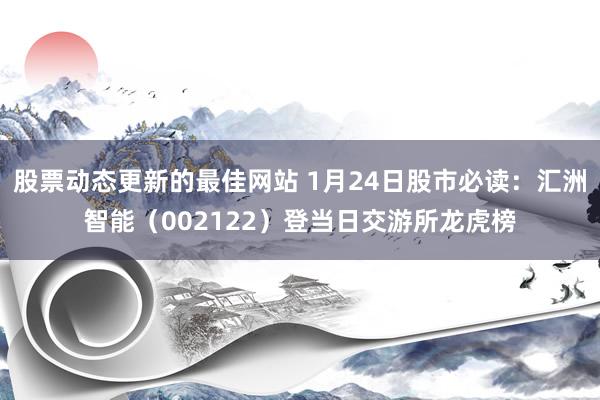 股票动态更新的最佳网站 1月24日股市必读：汇洲智能（002122）登当日交游所龙虎榜